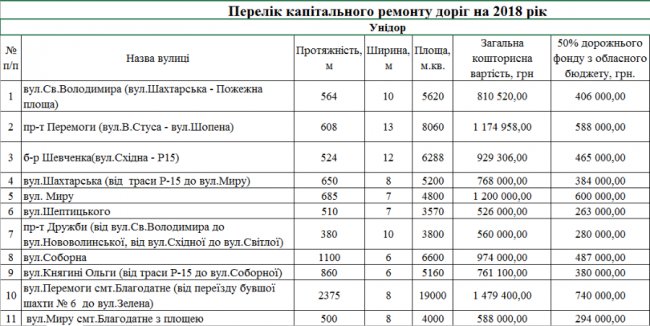 Перелік капітального ремонту доріг на 2018 рік

Унідор

| № п/п | Назва вулиці | Протяжність, м | Ширина, м | Площа, м.кв. | Загальна кошторисна вартість, грн | 50% дорожнього фонду з обласного бюджету, грн. |
|---|---|---|---|---|---|---|
| 1 | вул.Св.Володимира (вул.Шахтарська - Пожежна площа) | 564 | 10 | 5620 | 810 520,00 | 406 000,00 |
| 2 | пр-т Перемоги (вул.В.Стуса - вул.Шопена) | 608 | 13 | 8060 | 1 174 958,00 | 588 000,00 |
| 3 | б-р Шевченка(вул.Східна - Р15) | 524 | 12 | 6288 | 929 306,00 | 465 000,00 |
| 4 | вул.Шахтарська (від траси Р-15 до вул.Миру) | 650 | 8 | 5200 | 768 000,00 | 384 000,00 |
| 5 | вул. Миру | 685 | 7 | 4800 | 1 200 000,00 | 600 000,00 |
| 6 | вул.Шептицького | 510 | 7 | 3570 | 526 000,00 | 263 000,00 |
| 7 | пр-т Дружби (від вул.Св.Володимира до вул.Нововолинської, від вул.Східної до вул.Світлої) | 380 | 10 | 3800 | 560 000,00 | 280 000,00 |
| 8 | вул.Соборна | 1100 | 6 | 6600 | 974 000,00 | 487 000,00 |
| 9 | вул.Княгині Ольги (від траси Р-15 до вул.Соборної) | 860 | 6 | 5160 | 761 100,00 | 380 000,00 |
| 10 | вул.Перемоги смт.Благодатне (від переїзду бувшої шахти № 6 до вул.Зелена) | 2375 | 8 | 19000 | 1 479 400,00 | 740 000,00 |
| 11 | вул.Миру смт.Благодатне з площею | 500 | 8 | 4000 | 588 000,00 | 294 000,00 |